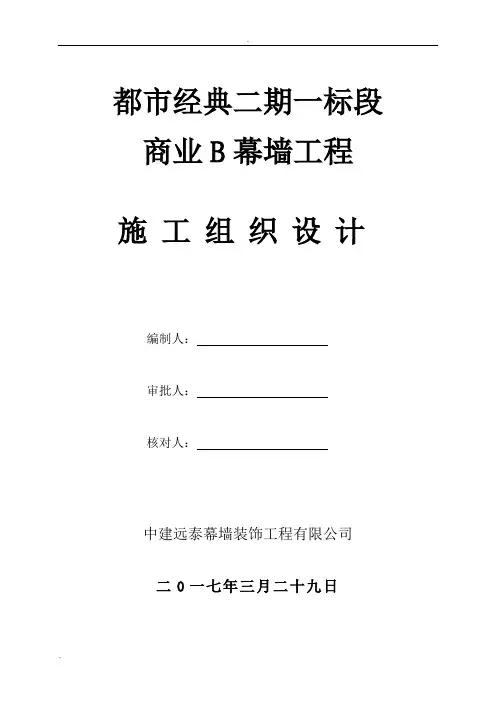 都市经典二期一标段
商业B幕墙工程

施 工 组 织 设 计

编制人：

审批人：

核对人：

中建远泰幕墙装饰工程有限公司

二０一七年三月二十九日